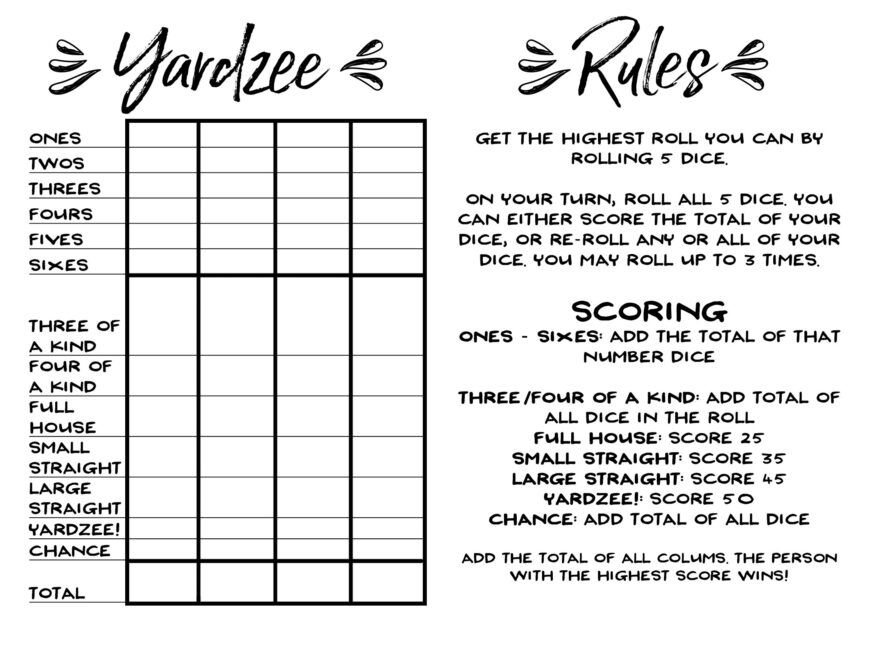 Yardzee

| | | | | |
|---|---|---|---|---|
| ONES | | | | |
| TWOS | | | | |
| THREES | | | | |
| FOURS | | | | |
| FIVES | | | | |
| SIXES | | | | |
| THREE OF A KIND | | | | |
| FOUR OF A KIND | | | | |
| FULL HOUSE | | | | |
| SMALL STRAIGHT | | | | |
| LARGE STRAIGHT | | | | |
| YARDZEE! | | | | |
| CHANCE | | | | |
| TOTAL | | | | |

Rules

GET THE HIGHEST ROLL YOU CAN BY ROLLING 5 DICE.

ON YOUR TURN, ROLL ALL 5 DICE. YOU CAN EITHER SCORE THE TOTAL OF YOUR DICE, OR RE-ROLL ANY OR ALL OF YOUR DICE. YOU MAY ROLL UP TO 3 TIMES.

SCORING
ONES - SIXES: ADD THE TOTAL OF THAT NUMBER DICE

THREE/FOUR OF A KIND: ADD TOTAL OF ALL DICE IN THE ROLL
FULL HOUSE: SCORE 25
SMALL STRAIGHT: SCORE 35
LARGE STRAIGHT: SCORE 45
YARDZEE!: SCORE 50
CHANCE: ADD TOTAL OF ALL DICE

ADD THE TOTAL OF ALL COLUMS. THE PERSON WITH THE HIGHEST SCORE WINS!